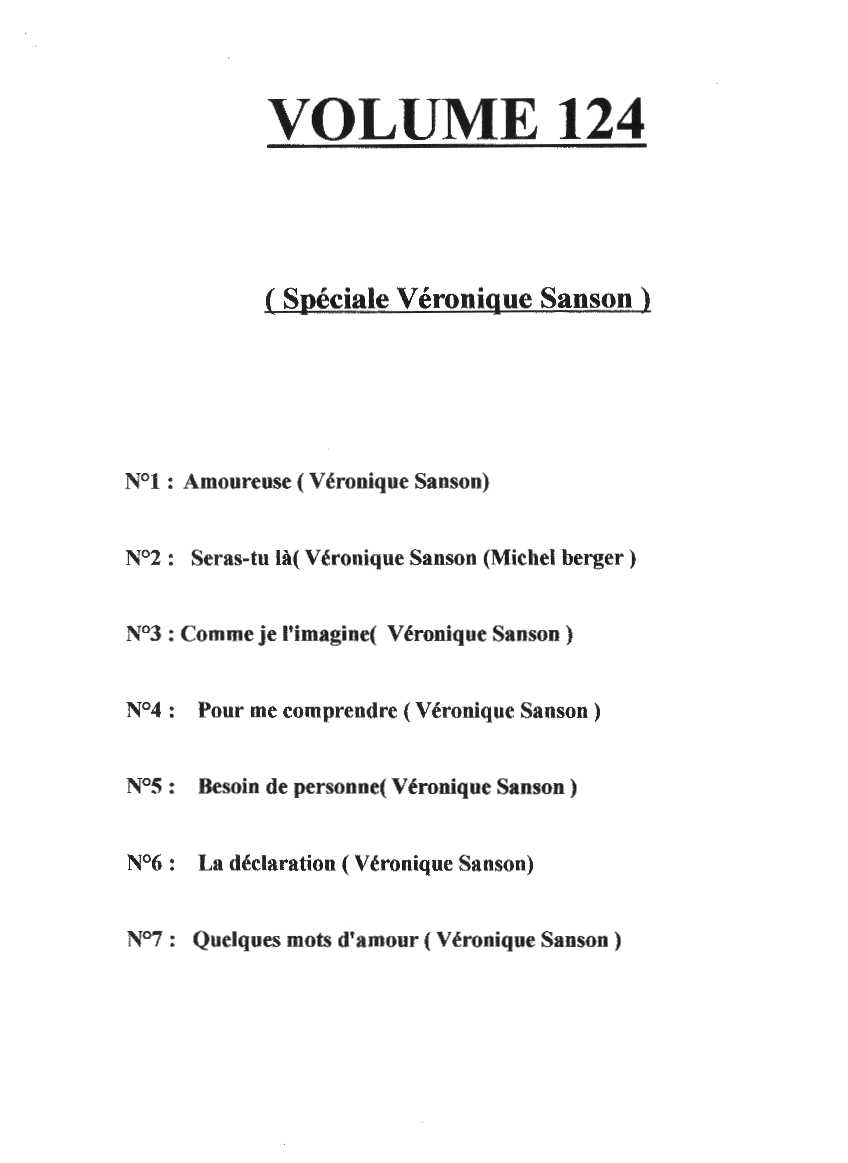 VOLUME 124

( Spéciale Véronique Sanson )

N°1 : Amoureuse ( Véronique Sanson)

N°2 : Seras-tu là( Véronique Sanson (Michel berger )

N°3 : Comme je l'imagine( Véronique Sanson )

N°4 : Pour me comprendre ( Véronique Sanson )

N°5 : Besoin de personne( Véronique Sanson )

N°6 : La déclaration ( Véronique Sanson)

N°7 : Quelques mots d'amour ( Véronique Sanson )